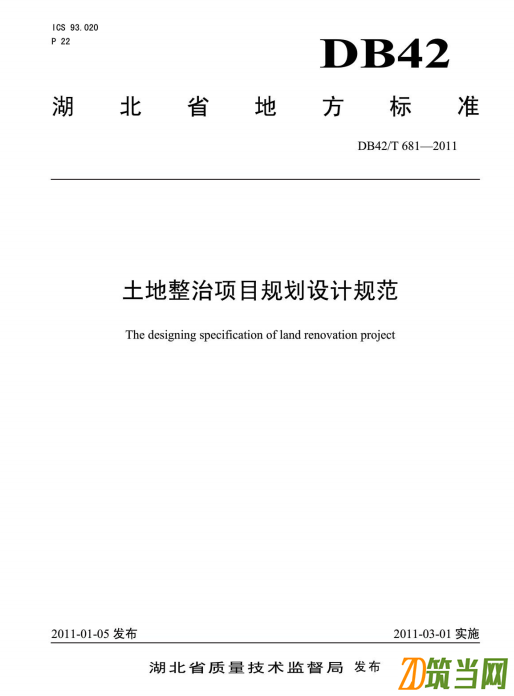 ICS 93.020
P 22

DB42

湖北省地方标准

DB42/T 681—2011

土地整治项目规划设计规范

The designing specification of land renovation project

2011-01-05 发布

2011-03-01 实施

湖北省质量技术监督局 发布

筑当网